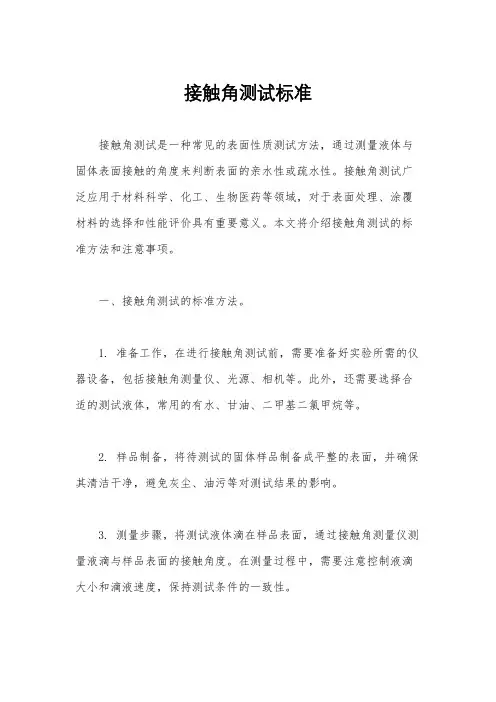 接触角测试标准

接触角测试是一种常见的表面性质测试方法，通过测量液体与固体表面接触的角度来判断表面的亲水性或疏水性。接触角测试广泛应用于材料科学、化工、生物医药等领域，对于表面处理、涂覆材料的选择和性能评价具有重要意义。本文将介绍接触角测试的标准方法和注意事项。

一、接触角测试的标准方法。

1. 准备工作，在进行接触角测试前，需要准备好实验所需的仪器设备，包括接触角测量仪、光源、相机等。此外，还需要选择合适的测试液体，常用的有水、甘油、二甲基二氯甲烷等。

2. 样品制备，将待测试的固体样品制备成平整的表面，并确保其清洁干净，避免灰尘、油污等对测试结果的影响。

3. 测量步骤，将测试液体滴在样品表面，通过接触角测量仪测量液滴与样品表面的接触角度。在测量过程中，需要注意控制液滴大小和滴液速度，保持测试条件的一致性。